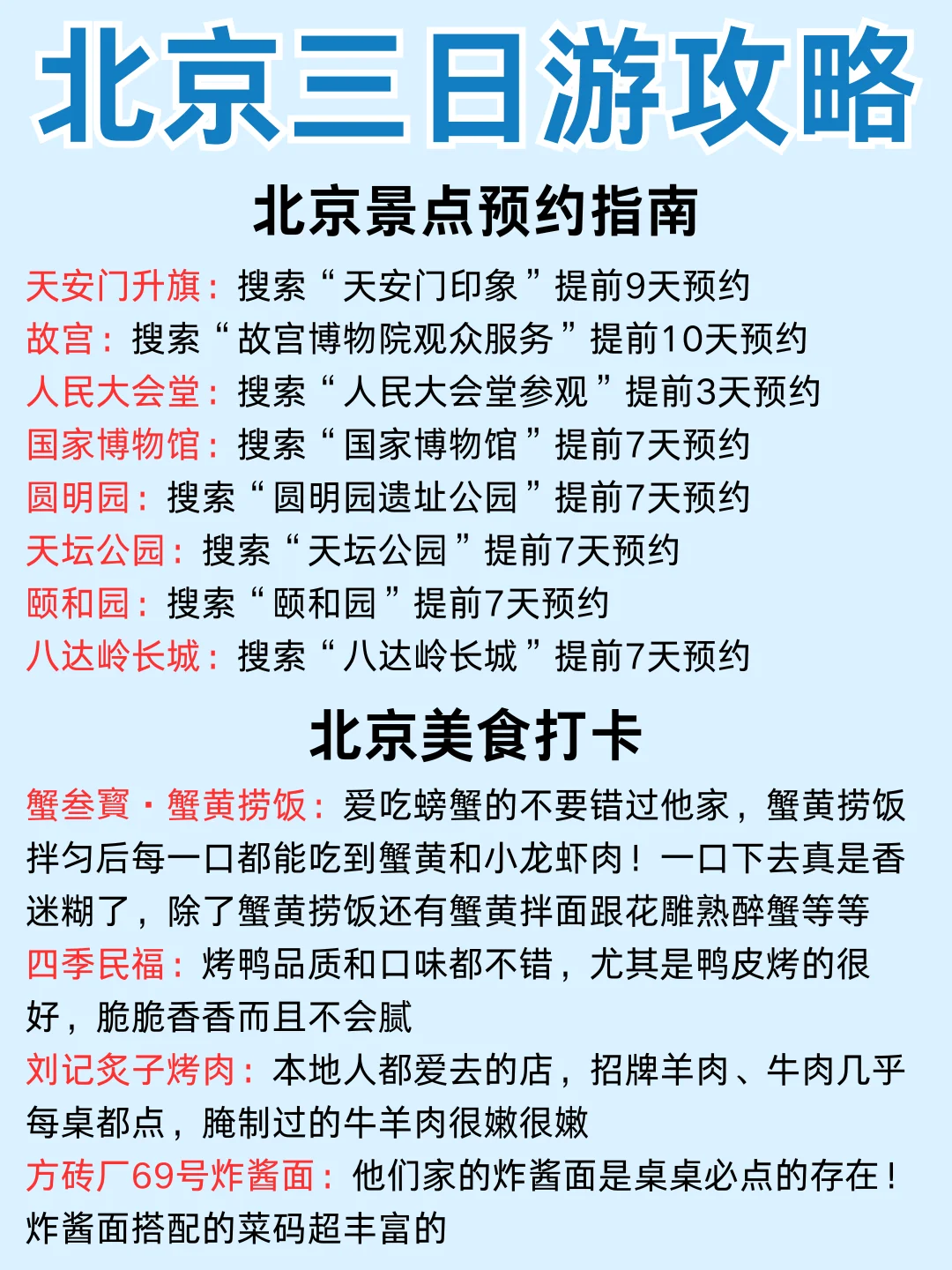 北京三日游攻略

北京景点预约指南

天安门升旗：搜索“天安门印象”提前9天预约
故宫：搜索“故宫博物院观众服务”提前10天预约
人民大会堂：搜索“人民大会堂参观”提前3天预约
国家博物馆：搜索“国家博物馆”提前7天预约
圆明园：搜索“圆明园遗址公园”提前7天预约
天坛公园：搜索“天坛公园”提前7天预约
颐和园：搜索“颐和园”提前7天预约
八达岭长城：搜索“八达岭长城”提前7天预约

北京美食打卡

蟹叁寳·蟹黄捞饭：爱吃螃蟹的不要错过他家，蟹黄捞饭拌匀后每一口都能吃到蟹黄和小龙虾肉！一口下去真是香迷糊了，除了蟹黄捞饭还有蟹黄拌面跟花雕熟醉蟹等等
四季民福：烤鸭品质和口味都不错，尤其是鸭皮烤的很好，脆脆香香而且不会腻
刘记炙子烤肉：本地人都爱去的店，招牌羊肉、牛肉几乎每桌都点，腌制过的牛羊肉很嫩很嫩
方砖厂69号炸酱面：他们家的炸酱面是桌桌必点的存在！炸酱面搭配的菜码超丰富的